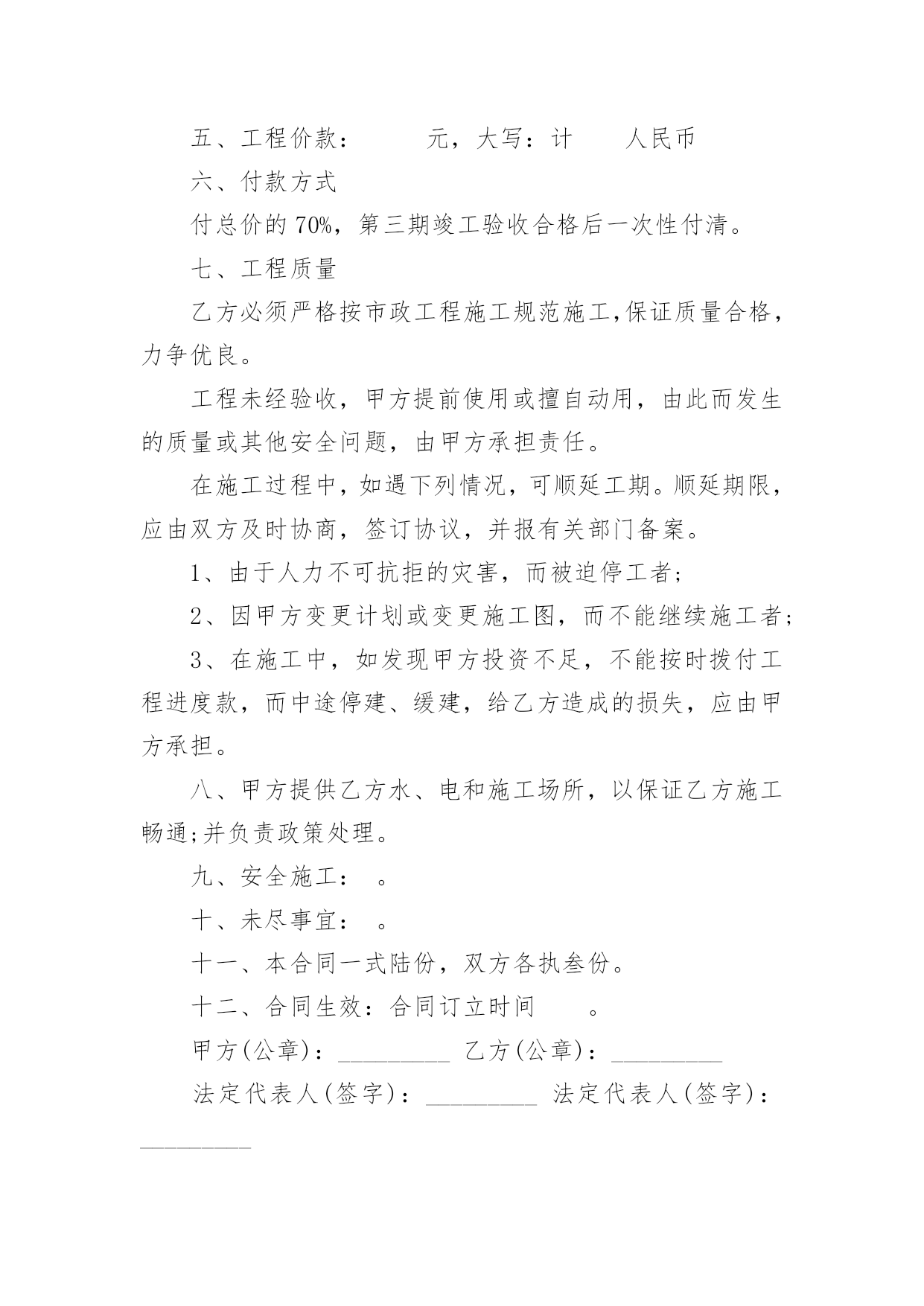 五、工程价款：　　　元，大写：计　　人民币

六、付款方式

付总价的 70%，第三期竣工验收合格后一次性付清。

七、工程质量

乙方必须严格按市政工程施工规范施工,保证质量合格，力争优良。

工程未经验收，甲方提前使用或擅自动用，由此而发生的质量或其他安全问题，由甲方承担责任。

在施工过程中，如遇下列情况，可顺延工期。顺延期限，应由双方及时协商，签订协议，并报有关部门备案。

1、由于人力不可抗拒的灾害，而被迫停工者;

2、因甲方变更计划或变更施工图，而不能继续施工者;

3、在施工中，如发现甲方投资不足，不能按时拨付工程进度款，而中途停建、缓建，给乙方造成的损失，应由甲方承担。

八、甲方提供乙方水、电和施工场所，以保证乙方施工畅通;并负责政策处理。

九、安全施工：　。

十、未尽事宜：　。

十一、本合同一式陆份，双方各执叁份。

十二、合同生效：合同订立时间　　。

甲方(公章)：_________ 乙方(公章)：_________

法定代表人(签字)：_________ 法定代表人(签字)：_________